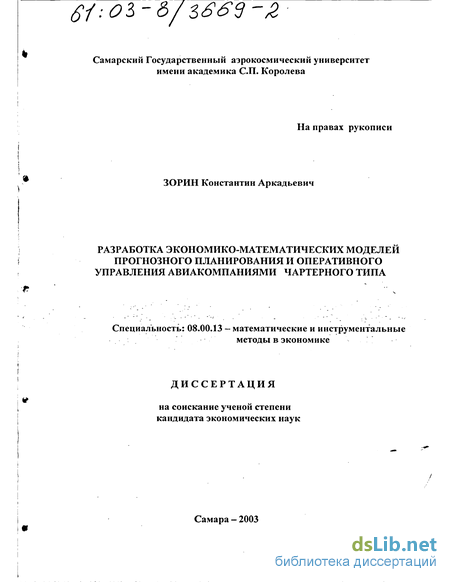 61:03-8/3669-2

Самарский Государственный аэрокосмический университет имени академика С.П. Королева

На правах рукописи

ЗОРИН Константин Аркадьевич

РАЗРАБОТКА ЭКОНОМИКО-МАТЕМАТИЧЕСКИХ МОДЕЛЕЙ ПРОГНОЗНОГО ПЛАНИРОВАНИЯ И ОПЕРАТИВНОГО УПРАВЛЕНИЯ АВИАКОМПАНИЯМИ ЧАРТЕРНОГО ТИПА

Специальность: 08.00.13 – математические и инструментальные методы в экономике

ДИССЕРТАЦИЯ

на соискание ученой степени кандидата экономических наук

Самара – 2003

dsLib.net
библиотека диссертаций